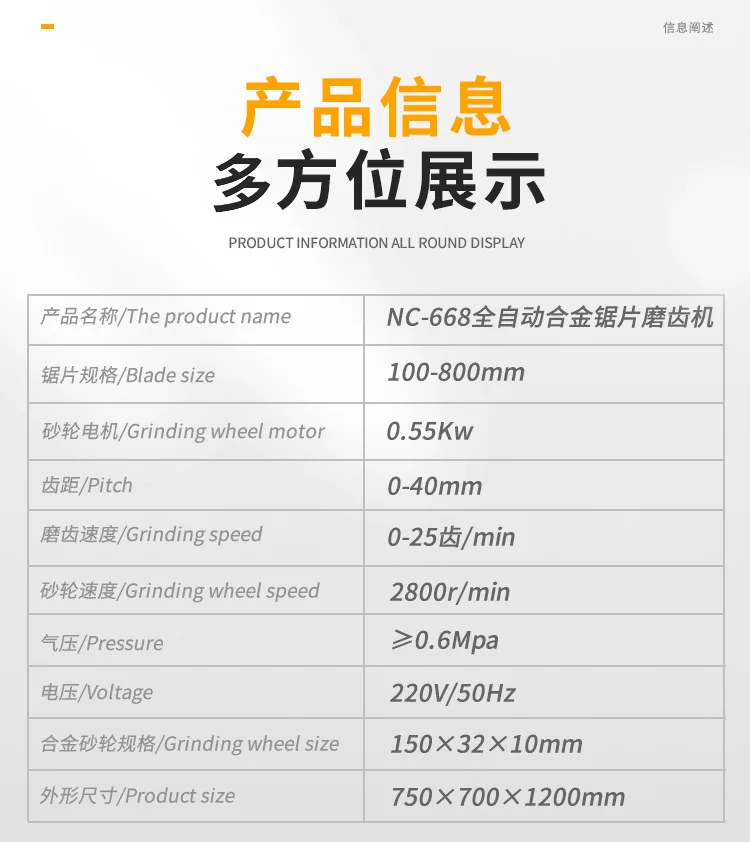 信息阐述

产品信息
多方位展示

PRODUCT INFORMATION ALL ROUND DISPLAY

| 产品名称/The product name | NC-668全自动合金锯片磨齿机 |
|---|---|
| 锯片规格/Blade size | 100-800mm |
| 砂轮电机/Grinding wheel motor | 0.55Kw |
| 齿距/Pitch | 0-40mm |
| 磨齿速度/Grinding speed | 0-25齿/min |
| 砂轮速度/Grinding wheel speed | 2800r/min |
| 气压/Pressure | ≥0.6Mpa |
| 电压/Voltage | 220V/50Hz |
| 合金砂轮规格/Grinding wheel size | 150×32×10mm |
| 外形尺寸/Product size | 750×700×1200mm |